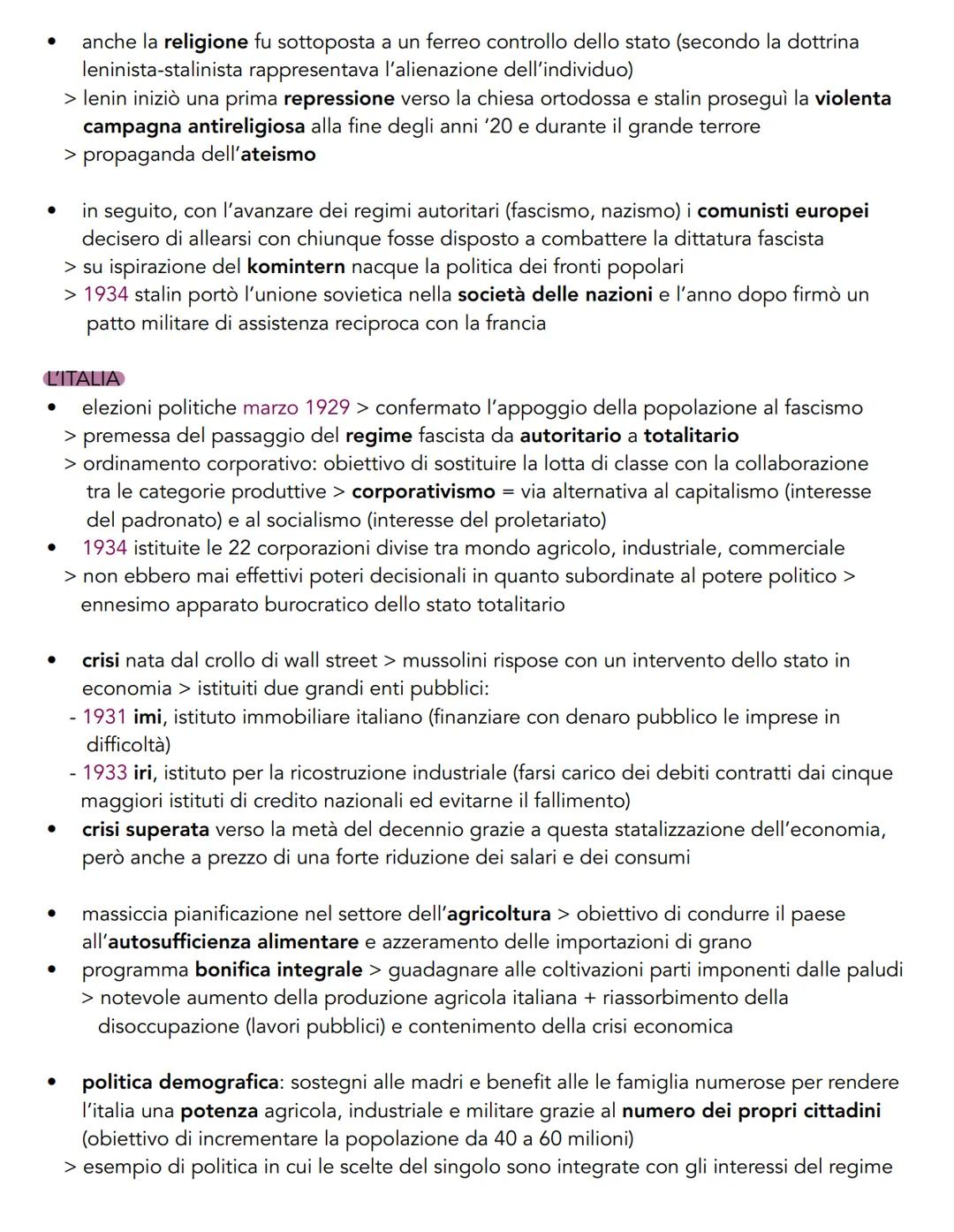 • anche la religione fu sottoposta a un ferreo controllo dello stato (secondo la dottrina leninista-stalinista rappresentava l'alienazione dell'individuo)
> lenin iniziò una prima repressione verso la chiesa ortodossa e stalin proseguì la violenta campagna antireligiosa alla fine degli anni '20 e durante il grande terrore
> propaganda dell'ateismo

• in seguito, con l'avanzare dei regimi autoritari (fascismo, nazismo) i comunisti europei decisero di allearsi con chiunque fosse disposto a combattere la dittatura fascista
> su ispirazione del komintern nacque la politica dei fronti popolari
> 1934 stalin portò l'unione sovietica nella società delle nazioni e l'anno dopo firmò un patto militare di assistenza reciproca con la francia

L'ITALIA
• elezioni politiche marzo 1929 > confermato l'appoggio della popolazione al fascismo
> premessa del passaggio del regime fascista da autoritario a totalitario
> ordinamento corporativo: obiettivo di sostituire la lotta di classe con la collaborazione tra le categorie produttive > corporativismo = via alternativa al capitalismo (interesse del padronato) e al socialismo (interesse del proletariato)
• 1934 istituite le 22 corporazioni divise tra mondo agricolo, industriale, commerciale
> non ebbero mai effettivi poteri decisionali in quanto subordinate al potere politico > ennesimo apparato burocratico dello stato totalitario

• crisi nata dal crollo di wall street > mussolini rispose con un intervento dello stato in economia > istituiti due grandi enti pubblici:
- 1931 imi, istituto immobiliare italiano (finanziare con denaro pubblico le imprese in difficoltà)
- 1933 iri, istituto per la ricostruzione industriale (farsi carico dei debiti contratti dai cinque maggiori istituti di credito nazionali ed evitarne il fallimento)
• crisi superata verso la metà del decennio grazie a questa statalizzazione dell'economia, però anche a prezzo di una forte riduzione dei salari e dei consumi

• massiccia pianificazione nel settore dell'agricoltura > obiettivo di condurre il paese all'autosufficienza alimentare e azzeramento delle importazioni di grano
• programma bonifica integrale > guadagnare alle coltivazioni parti imponenti dalle paludi
> notevole aumento della produzione agricola italiana + riassorbimento della disoccupazione (lavori pubblici) e contenimento della crisi economica

• politica demografica: sostegni alle madri e benefit alle le famiglia numerose per rendere l'italia una potenza agricola, industriale e militare grazie al numero dei propri cittadini (obiettivo di incrementare la popolazione da 40 a 60 milioni)
> esempio di politica in cui le scelte del singolo sono integrate con gli interessi del regime